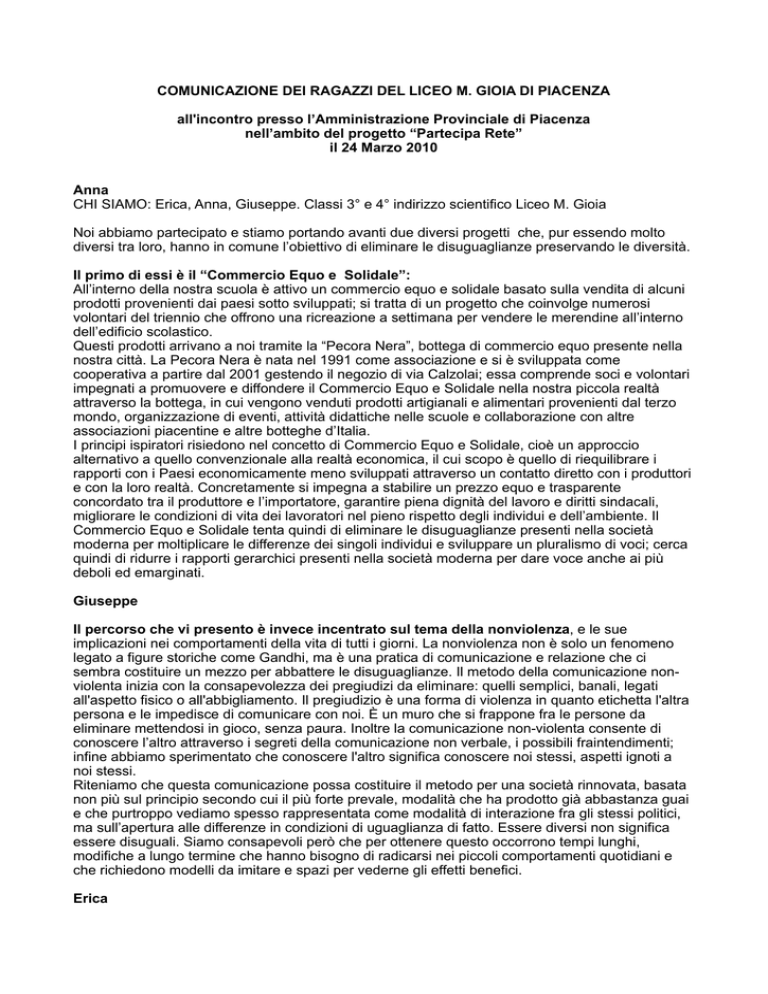 COMUNICAZIONE DEI RAGAZZI DEL LICEO M. GIOIA DI PIACENZA

all'incontro presso l'Amministrazione Provinciale di Piacenza nell'ambito del progetto "Partecipa Rete" il 24 Marzo 2010

Anna
CHI SIAMO: Erica, Anna, Giuseppe. Classi 3° e 4° indirizzo scientifico Liceo M. Gioia

Noi abbiamo partecipato e stiamo portando avanti due diversi progetti che, pur essendo molto diversi tra loro, hanno in comune l'obiettivo di eliminare le disuguaglianze preservando le diversità.

Il primo di essi è il "Commercio Equo e Solidale":
All'interno della nostra scuola è attivo un commercio equo e solidale basato sulla vendita di alcuni prodotti provenienti dai paesi sotto sviluppati; si tratta di un progetto che coinvolge numerosi volontari del triennio che offrono una ricreazione a settimana per vendere le merendine all'interno dell'edificio scolastico.
Questi prodotti arrivano a noi tramite la "Pecora Nera", bottega di commercio equo presente nella nostra città. La Pecora Nera è nata nel 1991 come associazione e si è sviluppata come cooperativa a partire dal 2001 gestendo il negozio di via Calzolai; essa comprende soci e volontari impegnati a promuovere e diffondere il Commercio Equo e Solidale nella nostra piccola realtà attraverso la bottega, in cui vengono venduti prodotti artigianali e alimentari provenienti dal terzo mondo, organizzazione di eventi, attività didattiche nelle scuole e collaborazione con altre associazioni piacentine e altre botteghe d'Italia.
I principi ispiratori risiedono nel concetto di Commercio Equo e Solidale, cioè un approccio alternativo a quello convenzionale alla realtà economica, il cui scopo è quello di riequilibrare i rapporti con i Paesi economicamente meno sviluppati attraverso un contatto diretto con i produttori e con la loro realtà. Concretamente si impegna a stabilire un prezzo equo e trasparente concordato tra il produttore e l'importatore, garantire piena dignità del lavoro e diritti sindacali, migliorare le condizioni di vita dei lavoratori nel pieno rispetto degli individui e dell'ambiente. Il Commercio Equo e Solidale tenta quindi di eliminare le disuguaglianze presenti nella società moderna per moltiplicare le differenze dei singoli individui e sviluppare un pluralismo di voci; cerca quindi di ridurre i rapporti gerarchici presenti nella società moderna per dare voce anche ai più deboli ed emarginati.

Giuseppe

Il percorso che vi presento è invece incentrato sul tema della nonviolenza, e le sue implicazioni nei comportamenti della vita di tutti i giorni. La nonviolenza non è solo un fenomeno legato a figure storiche come Gandhi, ma è una pratica di comunicazione e relazione che ci sembra costituire un mezzo per abbattere le disuguaglianze. Il metodo della comunicazione non-violenta inizia con la consapevolezza dei pregiudizi da eliminare: quelli semplici, banali, legati all'aspetto fisico o all'abbigliamento. Il pregiudizio è una forma di violenza in quanto etichetta l'altra persona e le impedisce di comunicare con noi. È un muro che si frappone fra le persone da eliminare mettendosi in gioco, senza paura. Inoltre la comunicazione non-violenta consente di conoscere l'altro attraverso i segreti della comunicazione non verbale, i possibili fraintendimenti; infine abbiamo sperimentato che conoscere l'altro significa conoscere noi stessi, aspetti ignoti a noi stessi.
Riteniamo che questa comunicazione possa costituire il metodo per una società rinnovata, basata non più sul principio secondo cui il più forte prevale, modalità che ha prodotto già abbastanza guai e che purtroppo vediamo spesso rappresentata come modalità di interazione fra gli stessi politici, ma sull'apertura alle differenze in condizioni di uguaglianza di fatto. Essere diversi non significa essere disuguali. Siamo consapevoli però che per ottenere questo occorrono tempi lunghi, modifiche a lungo termine che hanno bisogno di radicarsi nei piccoli comportamenti quotidiani e che richiedono modelli da imitare e spazi per vederne gli effetti benefici.

Erica